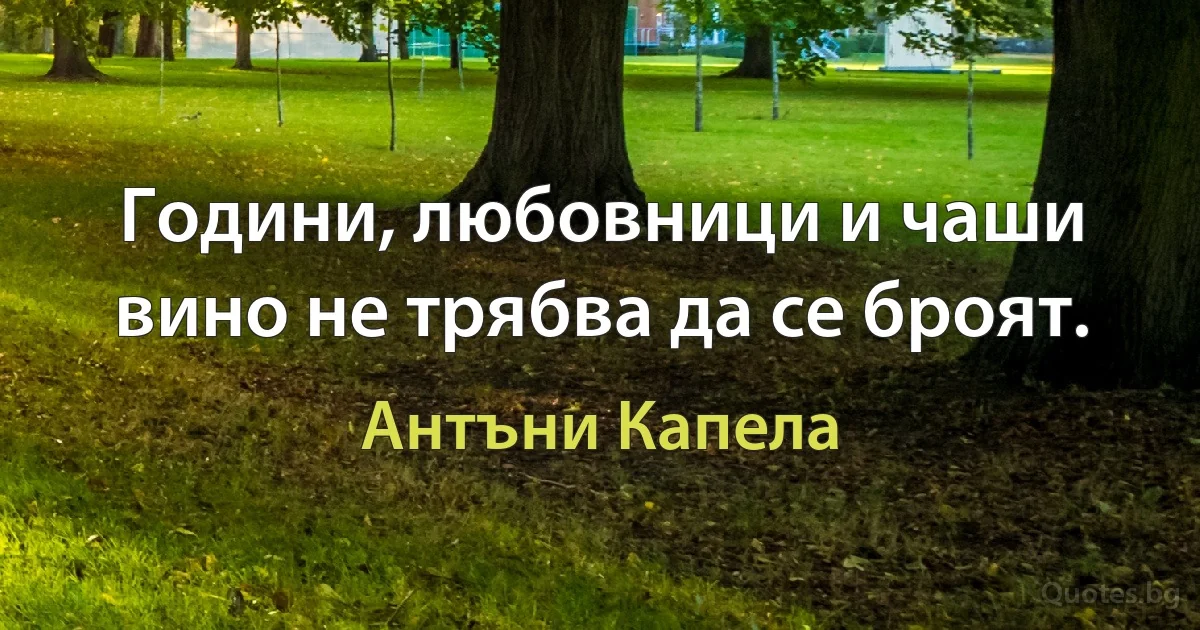 Години, любовници и чаши вино не трябва да се броят.

Антъни Капела

Quotes.bg